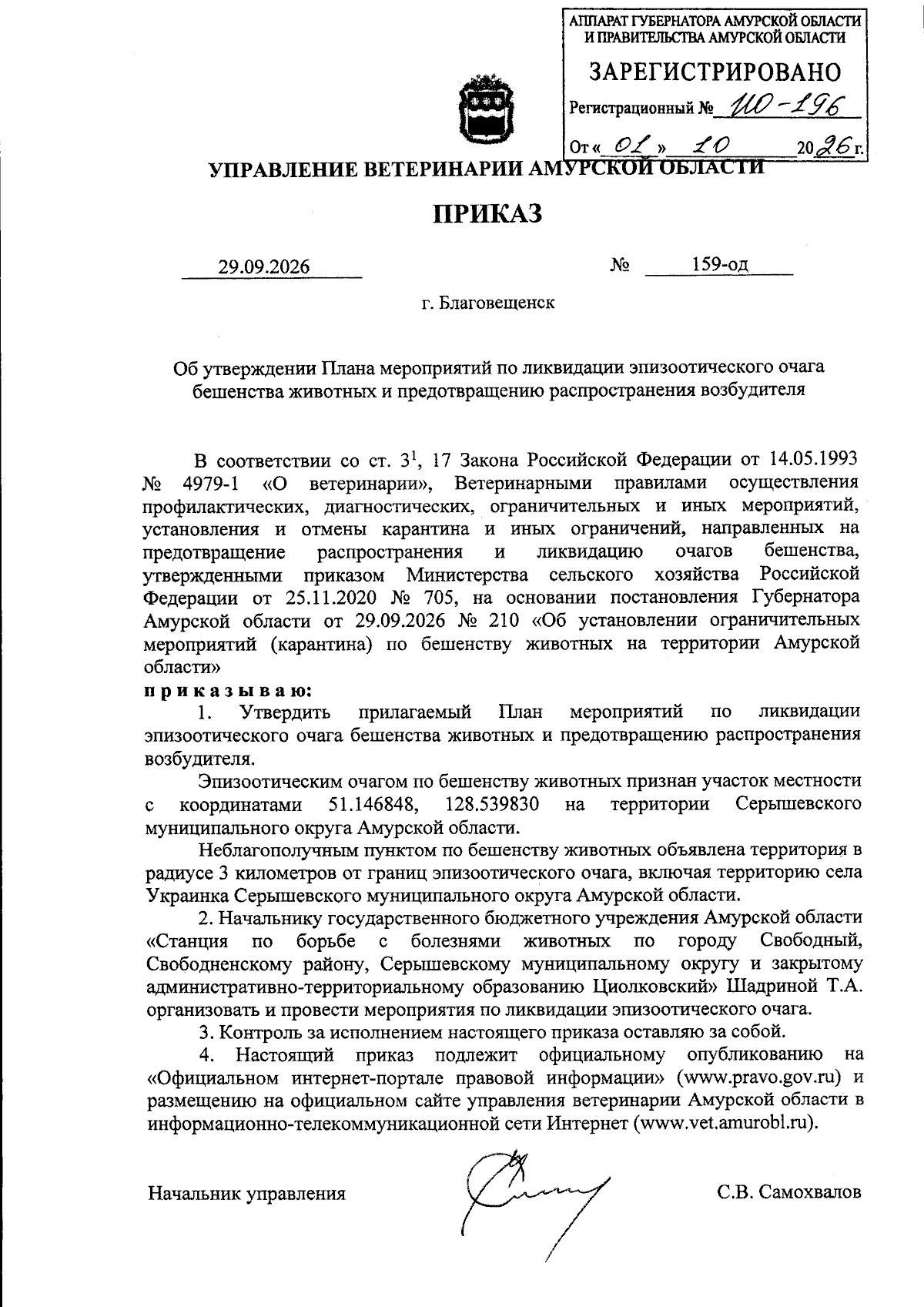 АППАРАТ ГУБЕРНАТОРА АМУРСКОЙ ОБЛАСТИ
И ПРАВИТЕЛЬСТВА АМУРСКОЙ ОБЛАСТИ

ЗАРЕГИСТРИРОВАНО

Регистрационный № ИО-196

От « 01 » 10 2026 г.

УПРАВЛЕНИЕ ВЕТЕРИНАРИИ АМУРСКОЙ ОБЛАСТИ

ПРИКАЗ

29.09.2026 № 159-од

г. Благовещенск

Об утверждении Плана мероприятий по ликвидации эпизоотического очага бешенства животных и предотвращению распространения возбудителя

В соответствии со ст. $3^{1}$, 17 Закона Российской Федерации от 14.05.1993 № 4979-1 «О ветеринарии», Ветеринарными правилами осуществления профилактических, диагностических, ограничительных и иных мероприятий, установления и отмены карантина и иных ограничений, направленных на предотвращение распространения и ликвидацию очагов бешенства, утвержденными приказом Министерства сельского хозяйства Российской Федерации от 25.11.2020 № 705, на основании постановления Губернатора Амурской области от 29.09.2026 № 210 «Об установлении ограничительных мероприятий (карантина) по бешенству животных на территории Амурской области»

п р и к а з ы в а ю:

1. Утвердить прилагаемый План мероприятий по ликвидации эпизоотического очага бешенства животных и предотвращению распространения возбудителя.

Эпизоотическим очагом по бешенству животных признан участок местности с координатами 51.146848, 128.539830 на территории Серышевского муниципального округа Амурской области.

Неблагополучным пунктом по бешенству животных объявлена территория в радиусе 3 километров от границ эпизоотического очага, включая территорию села Украинка Серышевского муниципального округа Амурской области.

2. Начальнику государственного бюджетного учреждения Амурской области «Станция по борьбе с болезнями животных по городу Свободный, Свободненскому району, Серышевскому муниципальному округу и закрытому административно-территориальному образованию Циолковский» Шадриной Т.А. организовать и провести мероприятия по ликвидации эпизоотического очага.

3. Контроль за исполнением настоящего приказа оставляю за собой.

4. Настоящий приказ подлежит официальному опубликованию на «Официальном интернет-портале правовой информации» (www.pravo.gov.ru) и размещению на официальном сайте управления ветеринарии Амурской области в информационно-телекоммуникационной сети Интернет (www.vet.amurobl.ru).

Начальник управления С.В. Самохвалов